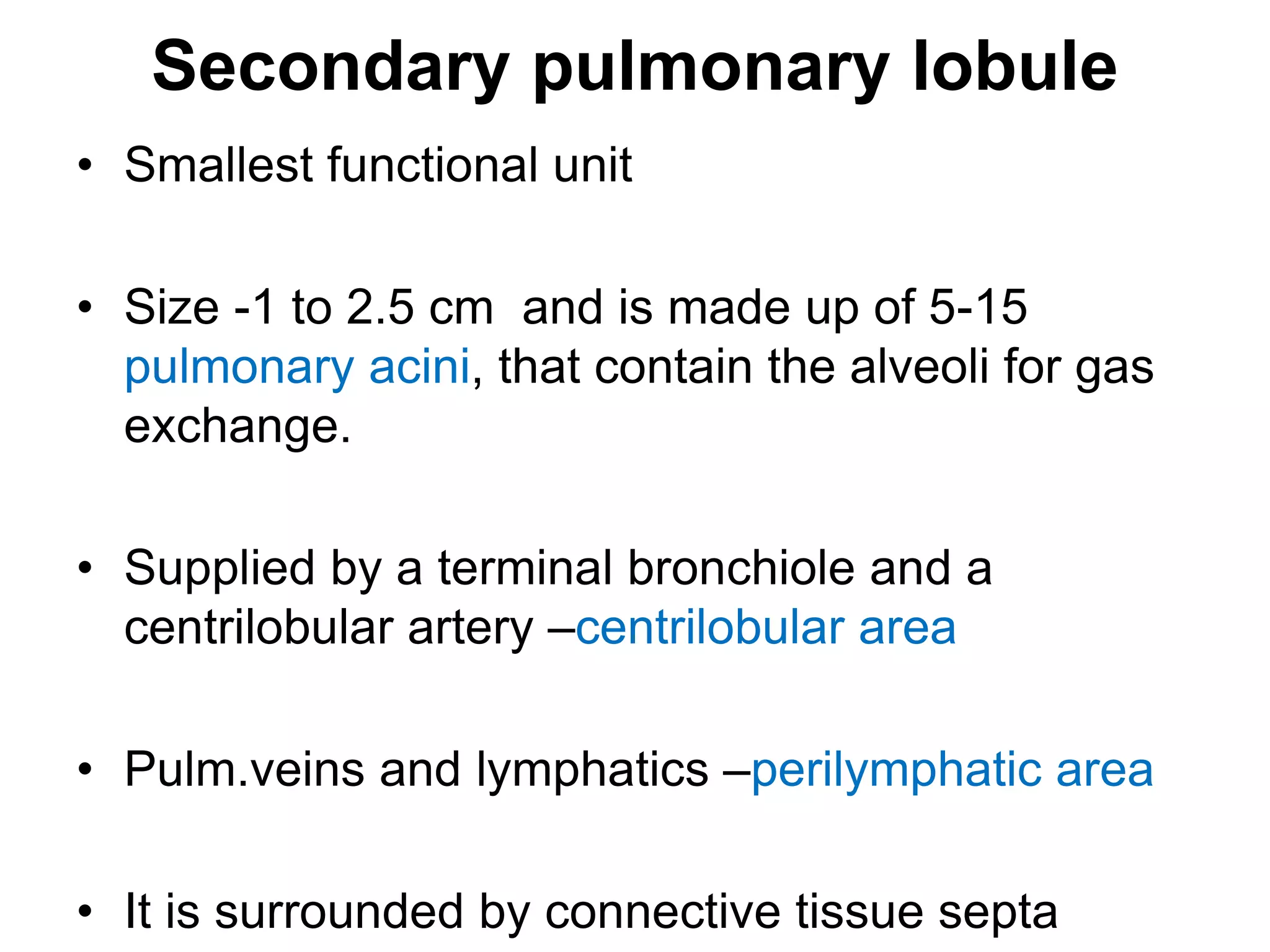 Secondary pulmonary lobule

• Smallest functional unit

• Size -1 to 2.5 cm  and is made up of 5-15 pulmonary acini, that contain the alveoli for gas exchange.

• Supplied by a terminal bronchiole and a centrilobular artery –centrilobular area

• Pulm.veins and lymphatics –perilymphatic area

• It is surrounded by connective tissue septa